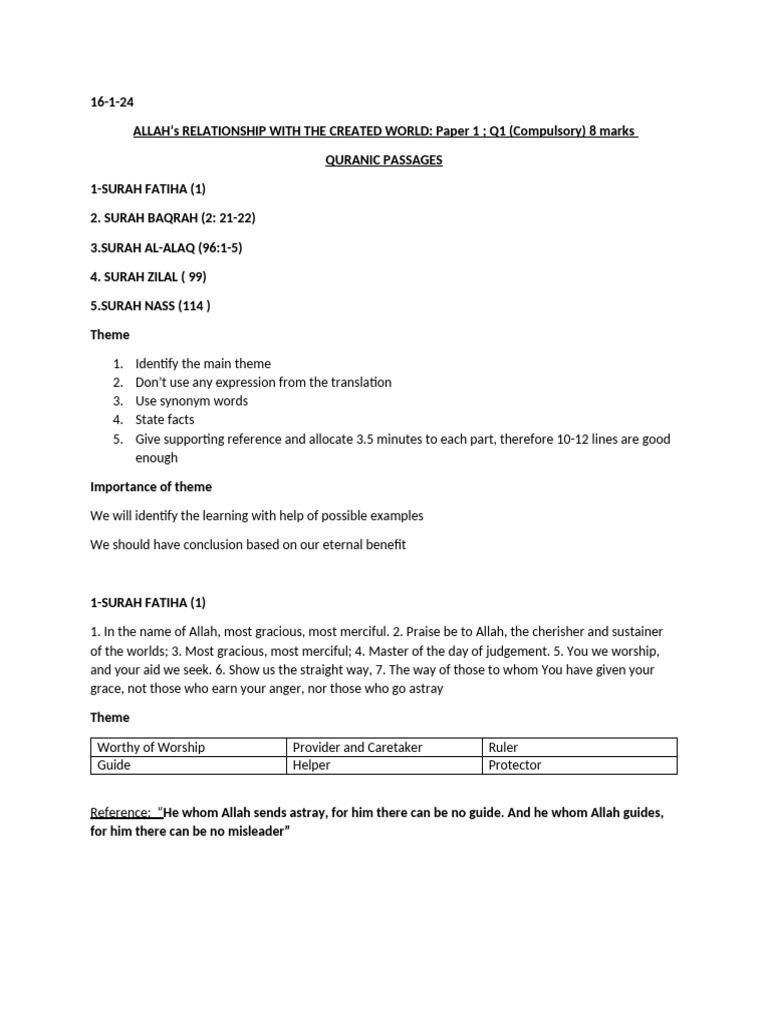 16-1-24

ALLAH's RELATIONSHIP WITH THE CREATED WORLD: Paper 1 ; Q1 (Compulsory) 8 marks

QURANIC PASSAGES

1-SURAH FATIHA (1)

2. SURAH BAQRAH (2: 21-22)

3.SURAH AL-ALAQ (96:1-5)

4. SURAH ZILAL ( 99)

5.SURAH NASS (114 )

Theme

1. Identify the main theme
2. Don't use any expression from the translation
3. Use synonym words
4. State facts
5. Give supporting reference and allocate 3.5 minutes to each part, therefore 10-12 lines are good enough

Importance of theme

We will identify the learning with help of possible examples

We should have conclusion based on our eternal benefit

1-SURAH FATIHA (1)

1. In the name of Allah, most gracious, most merciful. 2. Praise be to Allah, the cherisher and sustainer of the worlds; 3. Most gracious, most merciful; 4. Master of the day of judgement. 5. You we worship, and your aid we seek. 6. Show us the straight way, 7. The way of those to whom You have given your grace, not those who earn your anger, nor those who go astray

Theme

| Worthy of Worship | Provider and Caretaker | Ruler |
|---|---|---|
| Guide | Helper | Protector |

Reference: "He whom Allah sends astray, for him there can be no guide. And he whom Allah guides, for him there can be no misleader"